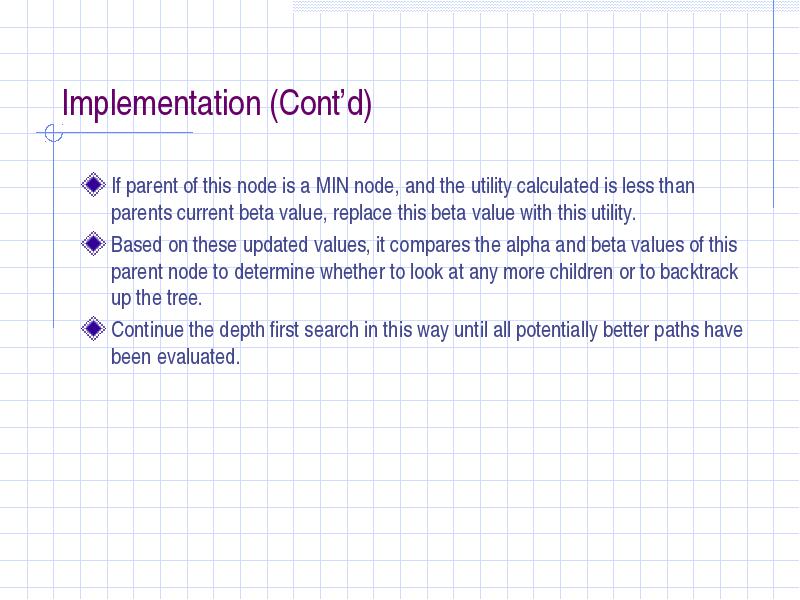 Implementation (Cont'd)

If parent of this node is a MIN node, and the utility calculated is less than parents current beta value, replace this beta value with this utility.

Based on these updated values, it compares the alpha and beta values of this parent node to determine whether to look at any more children or to backtrack up the tree.

Continue the depth first search in this way until all potentially better paths have been evaluated.